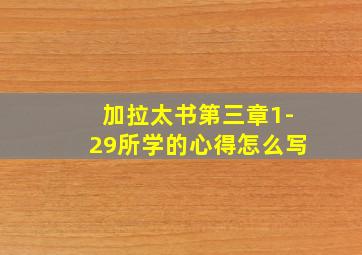 加拉太书第三章1-29所学的心得怎么写